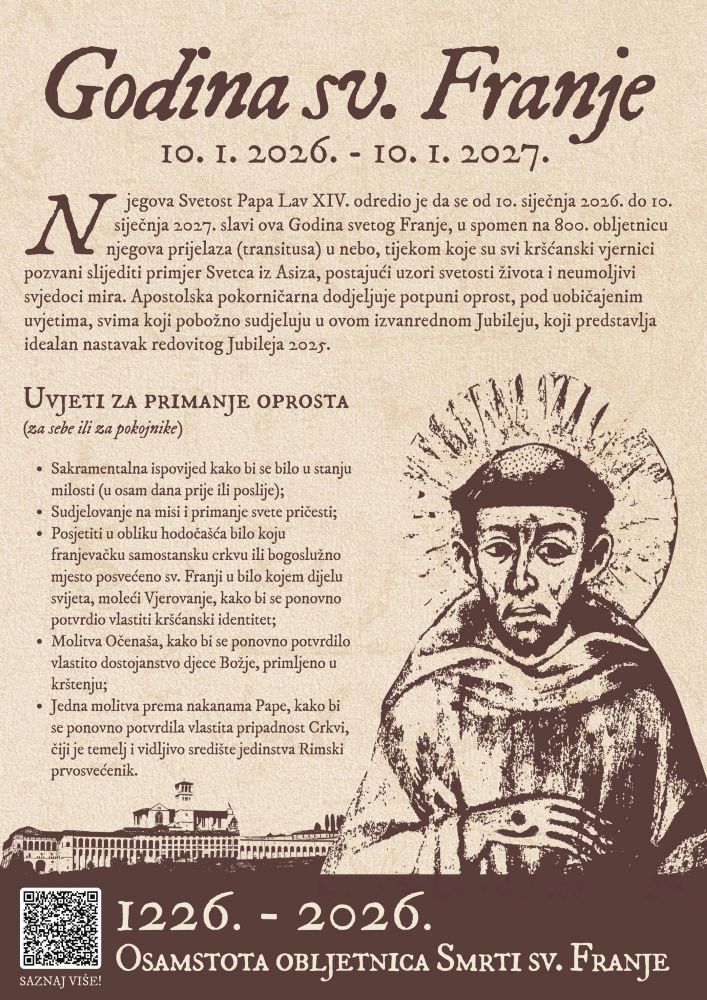 Godina sv. Franje

10. 1. 2026. - 10. 1. 2027.

Njegova Svetost Papa Lav XIV. odredio je da se od 10. siječnja 2026. do 10. siječnja 2027. slavi ova Godina svetog Franje, u spomen na 800. obljetnicu njegova prijelaza (transitusa) u nebo, tijekom koje su svi kršćanski vjernici pozvani slijediti primjer Svetca iz Asiza, postajući uzori svetosti života i neumoljivi svjedoci mira. Apostolska pokorničarna dodjeljuje potpuni oprost, pod uobičajenim uvjetima, svima koji pobožno sudjeluju u ovom izvanrednom Jubileju, koji predstavlja idealan nastavak redovitog Jubileja 2025.

Uvjeti za primanje oprosta
(za sebe ili za pokojnike)

• Sakramentalna ispovijed kako bi se bilo u stanju milosti (u osam dana prije ili poslije);
• Sudjelovanje na misi i primanje svete pričesti;
• Posjetiti u obliku hodočašća bilo koju franjevačku samostansku crkvu ili bogoslužno mjesto posvećeno sv. Franji u bilo kojem dijelu svijeta, moleći Vjerovanje, kako bi se ponovno potvrdio vlastiti kršćanski identitet;
• Molitva Očenaša, kako bi se ponovno potvrdilo vlastito dostojanstvo djece Božje, primljeno u krštenju;
• Jedna molitva prema nakanama Pape, kako bi se ponovno potvrdila vlastita pripadnost Crkvi, čiji je temelj i vidljivo središte jedinstva Rimski prvosvećenik.

SAZNAJ VIŠE!

1226. - 2026.
Osamstota obljetnica Smrti sv. Franje